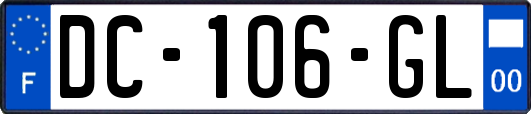 F
DC-106-GL
00